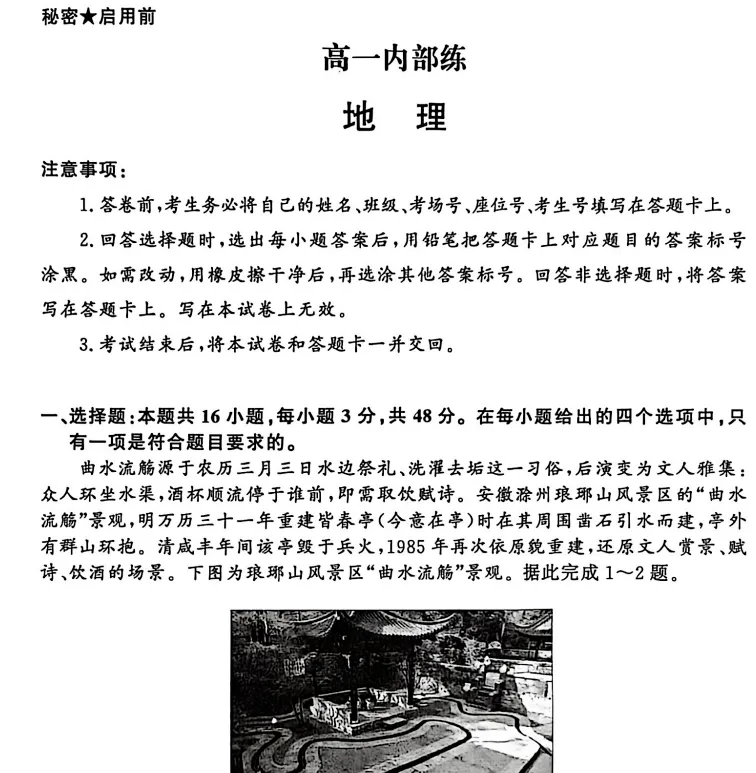 秘密★启用前

高一内部练

地　理

注意事项：

1. 答卷前，考生务必将自己的姓名、班级、考场号、座位号、考生号填写在答题卡上。

2. 回答选择题时，选出每小题答案后，用铅笔把答题卡上对应题目的答案标号涂黑。如需改动，用橡皮擦干净后，再选涂其他答案标号。回答非选择题时，将答案写在答题卡上。写在本试卷上无效。

3. 考试结束后，将本试卷和答题卡一并交回。

一、选择题：本题共 16 小题，每小题 3 分，共 48 分。在每小题给出的四个选项中，只有一项是符合题目要求的。

曲水流觞源于农历三月三日水边祭礼、洗濯去垢这一习俗，后演变为文人雅集：众人环坐水渠，酒杯顺流停于谁前，即需取饮赋诗。安徽滁州琅琊山风景区的“曲水流觞”景观，明万历三十一年重建皆春亭（今意在亭）时在其周围凿石引水而建，亭外有群山环抱。清咸丰年间该亭毁于兵火，1985 年再次依原貌重建，还原文人赏景、赋诗、饮酒的场景。下图为琅琊山风景区“曲水流觞”景观。据此完成 1～2 题。